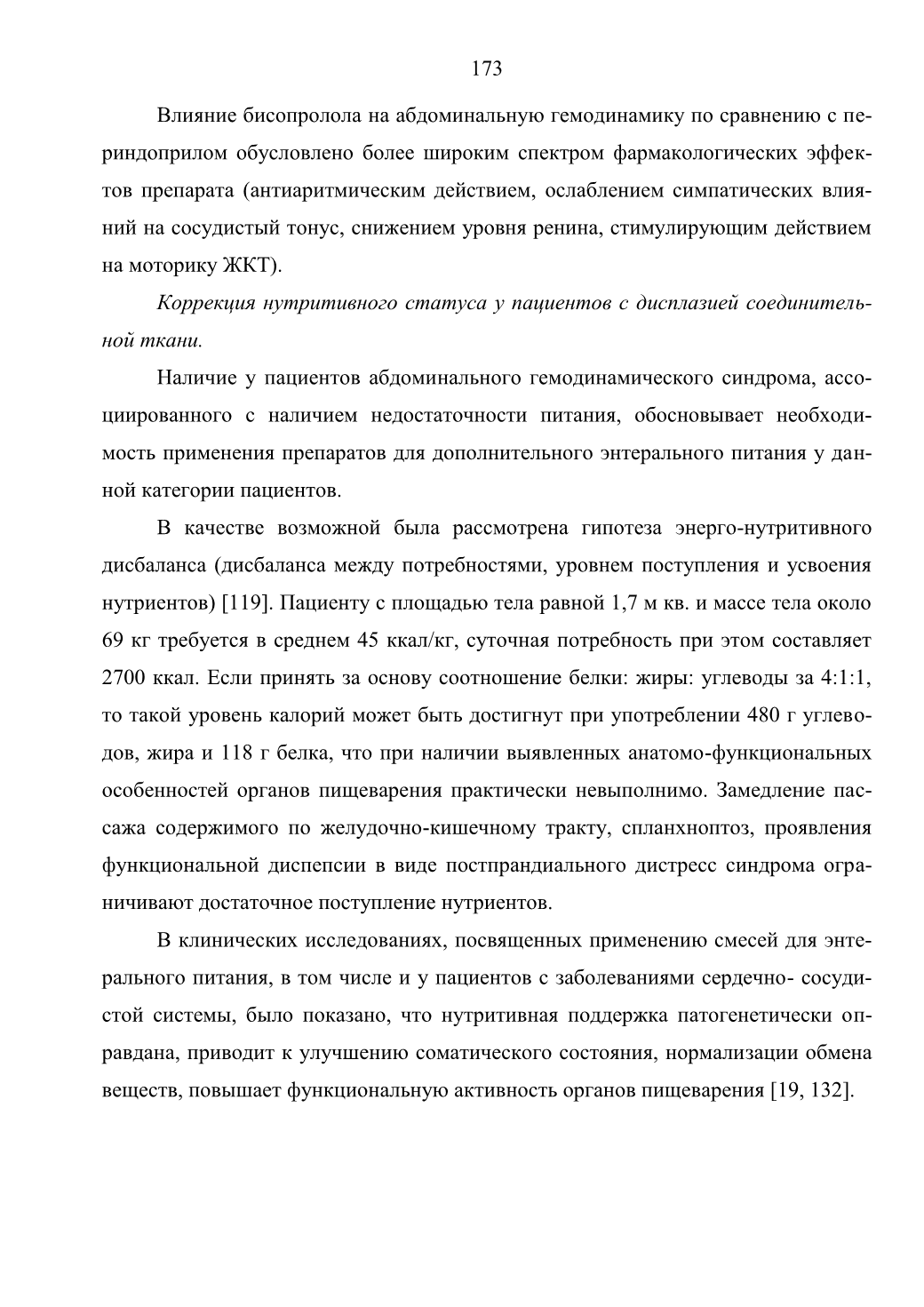 173

Влияние бисопролола на абдоминальную гемодинамику по сравнению с периндоприлом обусловлено более широким спектром фармакологических эффектов препарата (антиаритмическим действием, ослаблением симпатических влияний на сосудистый тонус, снижением уровня ренина, стимулирующим действием на моторику ЖКТ).

Коррекция нутритивного статуса у пациентов с дисплазией соединительной ткани.

Наличие у пациентов абдоминального гемодинамического синдрома, ассоциированного с наличием недостаточности питания, обосновывает необходимость применения препаратов для дополнительного энтерального питания у данной категории пациентов.

В качестве возможной была рассмотрена гипотеза энерго-нутритивного дисбаланса (дисбаланса между потребностями, уровнем поступления и усвоения нутриентов) [119]. Пациенту с площадью тела равной 1,7 м кв. и массе тела около 69 кг требуется в среднем 45 ккал/кг, суточная потребность при этом составляет 2700 ккал. Если принять за основу соотношение белки: жиры: углеводы за 4:1:1, то такой уровень калорий может быть достигнут при употреблении 480 г углеводов, жира и 118 г белка, что при наличии выявленных анатомо-функциональных особенностей органов пищеварения практически невыполнимо. Замедление пассажа содержимого по желудочно-кишечному тракту, спланхноптоз, проявления функциональной диспепсии в виде постпрандиального дистресс синдрома ограничивают достаточное поступление нутриентов.

В клинических исследованиях, посвященных применению смесей для энтерального питания, в том числе и у пациентов с заболеваниями сердечно- сосудистой системы, было показано, что нутритивная поддержка патогенетически оправдана, приводит к улучшению соматического состояния, нормализации обмена веществ, повышает функциональную активность органов пищеварения [19, 132].